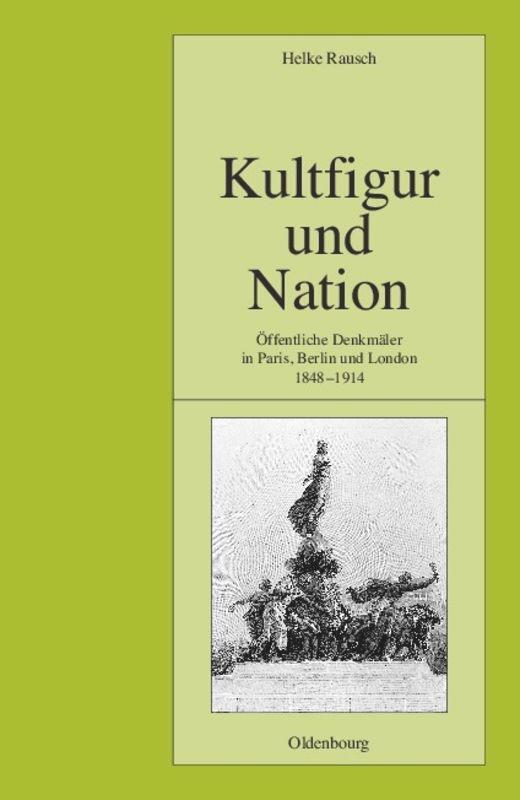 Helke Rausch

Kultfigur und Nation

Öffentliche Denkmäler in Paris, Berlin und London 1848–1914

Oldenbourg